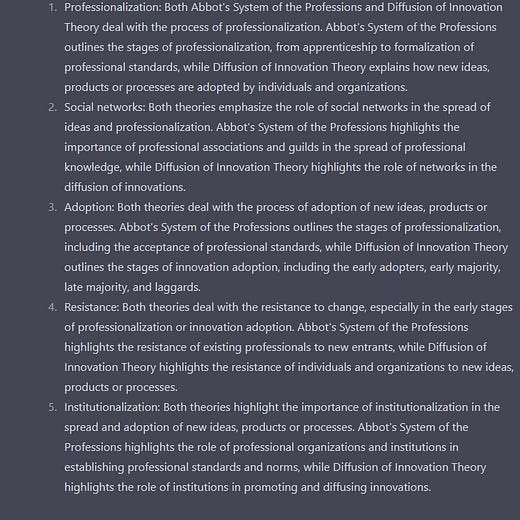 1. Professionalization: Both Abbot's System of the Professions and Diffusion of Innovation Theory deal with the process of professionalization. Abbot's System of the Professions outlines the stages of professionalization, from apprenticeship to formalization of professional standards, while Diffusion of Innovation Theory explains how new ideas, products or processes are adopted by individuals and organizations.
2. Social networks: Both theories emphasize the role of social networks in the spread of ideas and professionalization. Abbot's System of the Professions highlights the importance of professional associations and guilds in the spread of professional knowledge, while Diffusion of Innovation Theory highlights the role of networks in the diffusion of innovations.
3. Adoption: Both theories deal with the process of adoption of new ideas, products or processes. Abbot's System of the Professions outlines the stages of professionalization, including the acceptance of professional standards, while Diffusion of Innovation Theory outlines the stages of innovation adoption, including the early adopters, early majority, late majority, and laggards.
4. Resistance: Both theories deal with the resistance to change, especially in the early stages of professionalization or innovation adoption. Abbot's System of the Professions highlights the resistance of existing professionals to new entrants, while Diffusion of Innovation Theory highlights the resistance of individuals and organizations to new ideas, products or processes.
5. Institutionalization: Both theories highlight the importance of institutionalization in the spread and adoption of new ideas, products or processes. Abbot's System of the Professions highlights the role of professional organizations and institutions in establishing professional standards and norms, while Diffusion of Innovation Theory highlights the role of institutions in promoting and diffusing innovations.